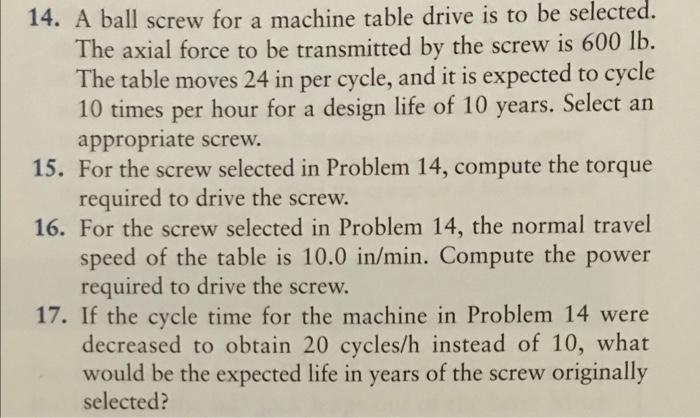 14. A ball screw for a machine table drive is to be selected. The axial force to be transmitted by the screw is 600 lb. The table moves 24 in per cycle, and it is expected to cycle 10 times per hour for a design life of 10 years. Select an appropriate screw.

15. For the screw selected in Problem 14, compute the torque required to drive the screw.

16. For the screw selected in Problem 14, the normal travel speed of the table is 10.0 in/min. Compute the power required to drive the screw.

17. If the cycle time for the machine in Problem 14 were decreased to obtain 20 cycles/h instead of 10, what would be the expected life in years of the screw originally selected?